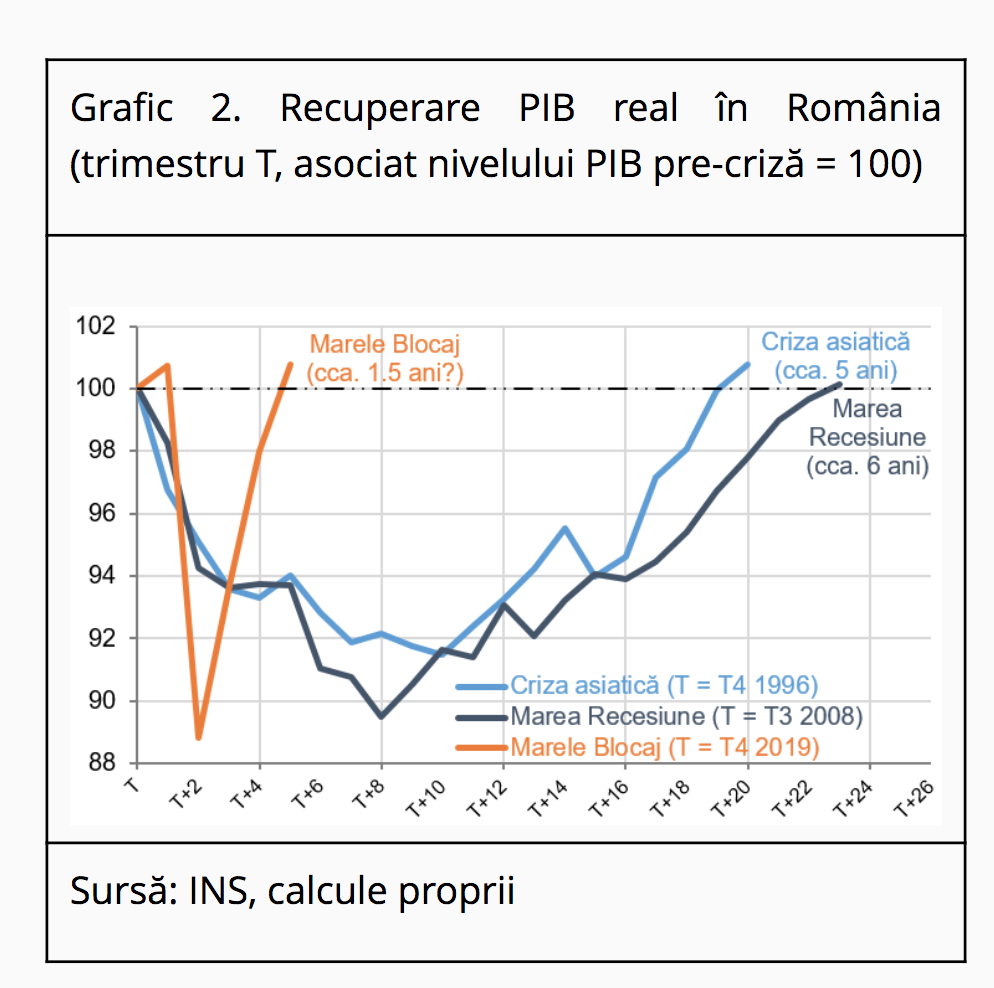 Grafic 2. Recuperare PIB real în România (trimestru T, asociat nivelului PIB pre-criză = 100)

102
100
98
96
94
92
90
88

Marele Blocaj (cca. 1.5 ani?)

Criza asiatică (cca. 5 ani)

Marea Recesiune (cca. 6 ani)

Criza asiatică (T = T4 1996)
Marea Recesiune (T = T3 2008)
Marele Blocaj (T = T4 2019)

T
T+2
T+4
T+6
T+8
T+10
T+12
T+14
T+16
T+18
T+20
T+22
T+24
T+26

Sursă: INS, calcule proprii